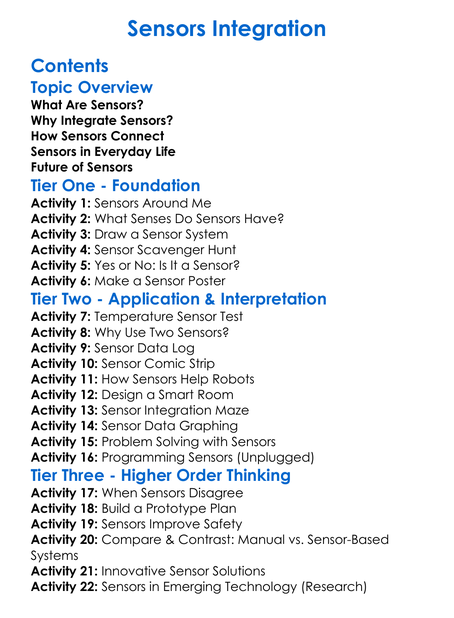 Sensors Integration

Contents

Topic Overview

What Are Sensors?
Why Integrate Sensors?
How Sensors Connect
Sensors in Everyday Life
Future of Sensors

Tier One - Foundation

Activity 1: Sensors Around Me
Activity 2: What Senses Do Sensors Have?
Activity 3: Draw a Sensor System
Activity 4: Sensor Scavenger Hunt
Activity 5: Yes or No: Is It a Sensor?
Activity 6: Make a Sensor Poster

Tier Two - Application & Interpretation

Activity 7: Temperature Sensor Test
Activity 8: Why Use Two Sensors?
Activity 9: Sensor Data Log
Activity 10: Sensor Comic Strip
Activity 11: How Sensors Help Robots
Activity 12: Design a Smart Room
Activity 13: Sensor Integration Maze
Activity 14: Sensor Data Graphing
Activity 15: Problem Solving with Sensors
Activity 16: Programming Sensors (Unplugged)

Tier Three - Higher Order Thinking

Activity 17: When Sensors Disagree
Activity 18: Build a Prototype Plan
Activity 19: Sensors Improve Safety
Activity 20: Compare & Contrast: Manual vs. Sensor-Based Systems
Activity 21: Innovative Sensor Solutions
Activity 22: Sensors in Emerging Technology (Research)